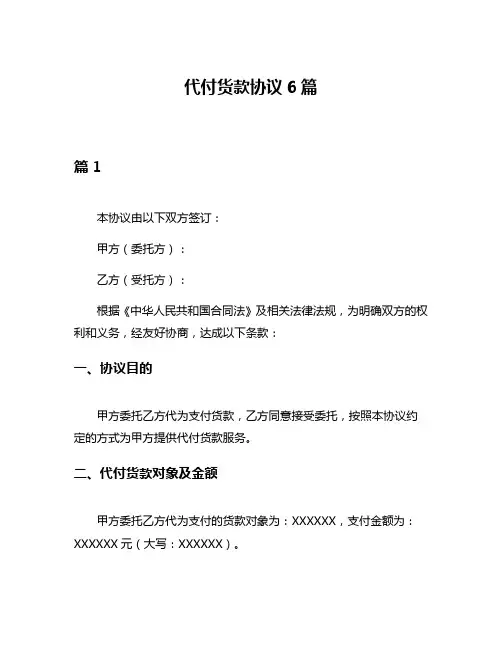 代付货款协议 6 篇

篇 1

本协议由以下双方签订：

甲方（委托方）：

乙方（受托方）：

根据《中华人民共和国合同法》及相关法律法规，为明确双方的权利和义务，经友好协商，达成以下条款：

一、协议目的

甲方委托乙方代为支付货款，乙方同意接受委托，按照本协议约定的方式为甲方提供代付货款服务。

二、代付货款对象及金额

甲方委托乙方代为支付的货款对象为：XXXXXX，支付金额为：XXXXXX 元（大写：XXXXXX）。